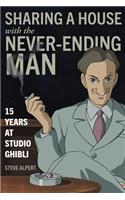 SHARING A HOUSE
with the
NEVER-ENDING
MAN

15
YEARS
AT
STUDIO
GHIBLI

STEVE ALPERT